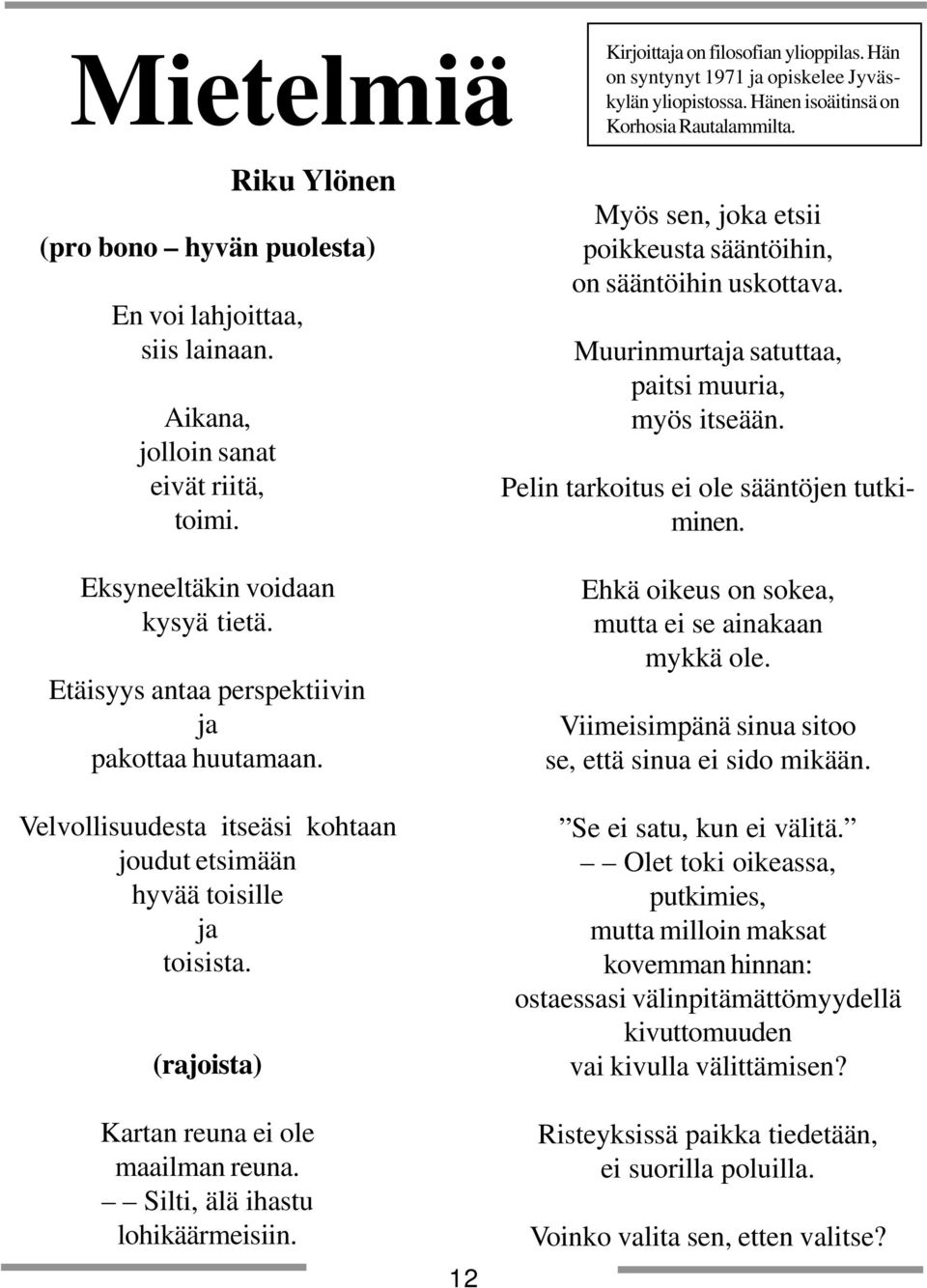 Mietelmiä

Riku Ylönen

(pro bono – hyvän puolesta)

En voi lahjoittaa,
siis lainaan.

Aikana,
jolloin sanat
eivät riitä,
toimi.

Eksyneeltäkin voidaan
kysyä tietä.

Etäisyys antaa perspektiivin
ja
pakottaa huutamaan.

Velvollisuudesta itseäsi kohtaan
joudut etsimään
hyvää toisille
ja
toisista.

(rajoista)

Kartan reuna ei ole
maailman reuna.
– – Silti, älä ihastu
lohikäärmeisiin.

Kirjoittaja on filosofian ylioppilas. Hän on syntynyt 1971 ja opiskelee Jyväskylän yliopistossa. Hänen isoäitinsä on Korhosia Rautalammilta.

Myös sen, joka etsii
poikkeusta sääntöihin,
on sääntöihin uskottava.

Muurinmurtaja satuttaa,
paitsi muuria,
myös itseään.

Pelin tarkoitus ei ole sääntöjen tutkiminen.

Ehkä oikeus on sokea,
mutta ei se ainakaan
mykkä ole.

Viimeisimpänä sinua sitoo
se, että sinua ei sido mikään.

”Se ei satu, kun ei välitä.”
– – Olet toki oikeassa,
putkimies,
mutta milloin maksat
kovemman hinnan:
ostaessasi välinpitämättömyydellä
kivuttomuuden
vai kivulla välittämisen?

Risteyksissä paikka tiedetään,
ei suorilla poluilla.

Voinko valita sen, etten valitse?

12